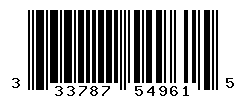 3 33787 54961 5